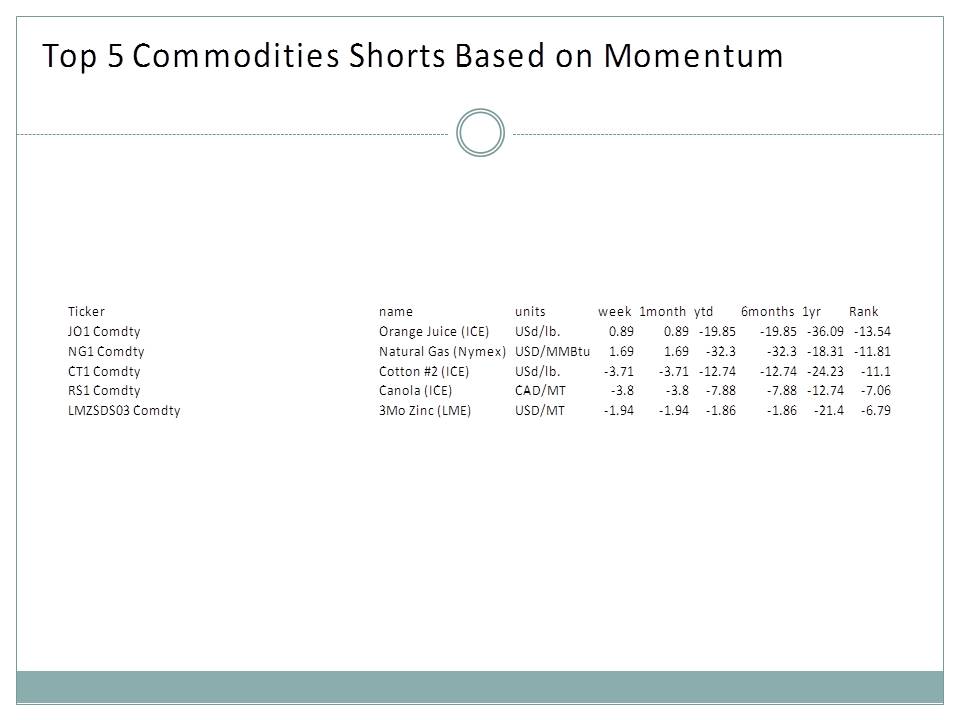 Top 5 Commodities Shorts Based on Momentum

| Ticker | name | units | week | 1month | ytd | 6months | 1yr | Rank |
|---|---|---|---|---|---|---|---|---|
| JO1 Comdty | Orange Juice (ICE) | USd/lb. | 0.89 | 0.89 | -19.85 | -19.85 | -36.09 | -13.54 |
| NG1 Comdty | Natural Gas (Nymex) | USD/MMBtu | 1.69 | 1.69 | -32.3 | -32.3 | -18.31 | -11.81 |
| CT1 Comdty | Cotton #2 (ICE) | USd/lb. | -3.71 | -3.71 | -12.74 | -12.74 | -24.23 | -11.1 |
| RS1 Comdty | Canola (ICE) | CAD/MT | -3.8 | -3.8 | -7.88 | -7.88 | -12.74 | -7.06 |
| LMZSDS03 Comdty | 3Mo Zinc (LME) | USD/MT | -1.94 | -1.94 | -1.86 | -1.86 | -21.4 | -6.79 |